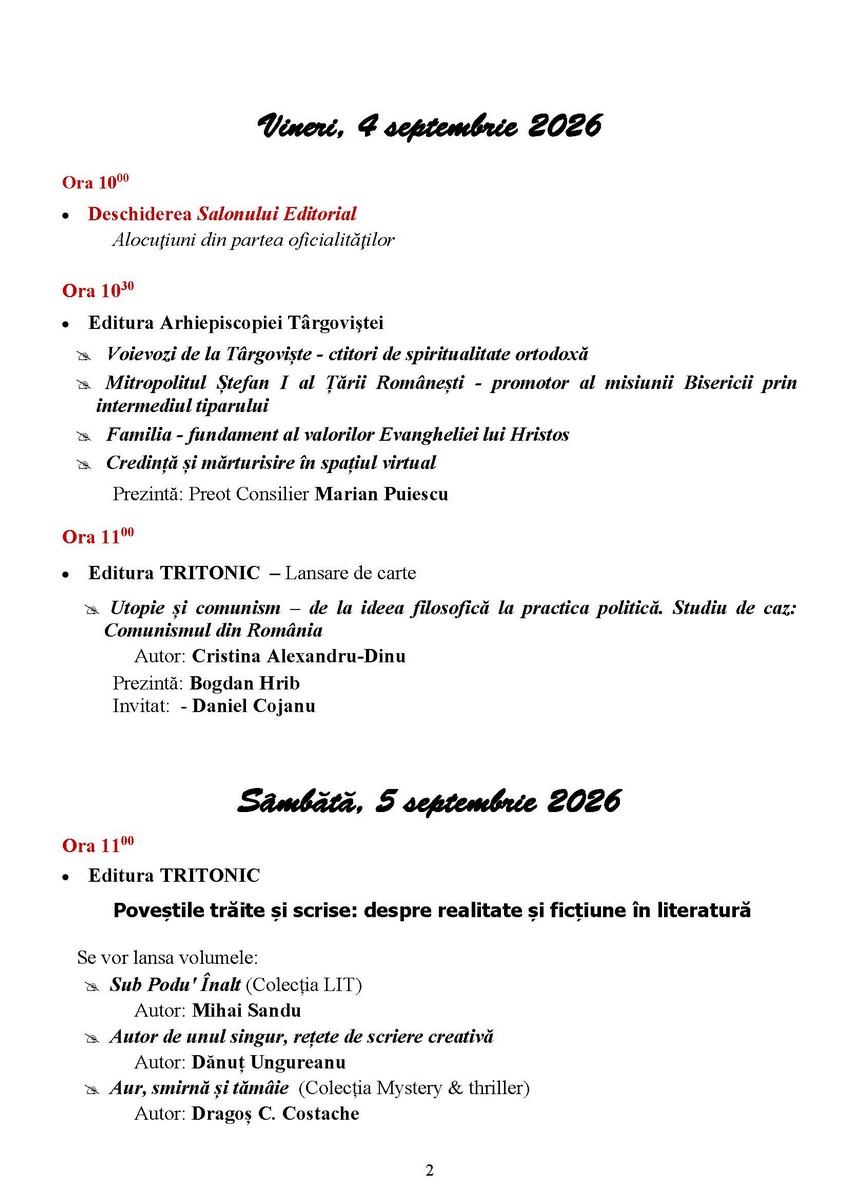 Vineri, 4 septembrie 2026

Ora $10^{00}$

• Deschiderea Salonului Editorial
Alocuțiuni din partea oficialităților

Ora $10^{30}$

• Editura Arhiepiscopiei Târgoviștei
Voievozi de la Târgoviște - ctitori de spiritualitate ortodoxă
Mitropolitul Ștefan I al Țării Românești - promotor al misiunii Bisericii prin intermediul tiparului
Familia - fundament al valorilor Evangheliei lui Hristos
Credință și mărturisire în spațiul virtual
Prezintă: Preot Consilier Marian Puiescu

Ora $11^{00}$

• Editura TRITONIC – Lansare de carte
Utopie și comunism – de la ideea filosofică la practica politică. Studiu de caz: Comunismul din România
Autor: Cristina Alexandru-Dinu
Prezintă: Bogdan Hrib
Invitat: - Daniel Cojanu

Sâmbătă, 5 septembrie 2026

Ora $11^{00}$

• Editura TRITONIC
Poveștile trăite și scrise: despre realitate și ficțiune în literatură

Se vor lansa volumele:
Sub Podu' Înalt (Colecția LIT)
Autor: Mihai Sandu
Autor de unul singur, rețete de scriere creativă
Autor: Dănuț Ungureanu
Aur, smirnă și tămâie (Colecția Mystery & thriller)
Autor: Dragoș C. Costache

2